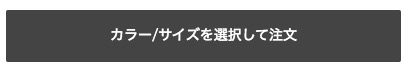 カラー/サイズを選択して注文